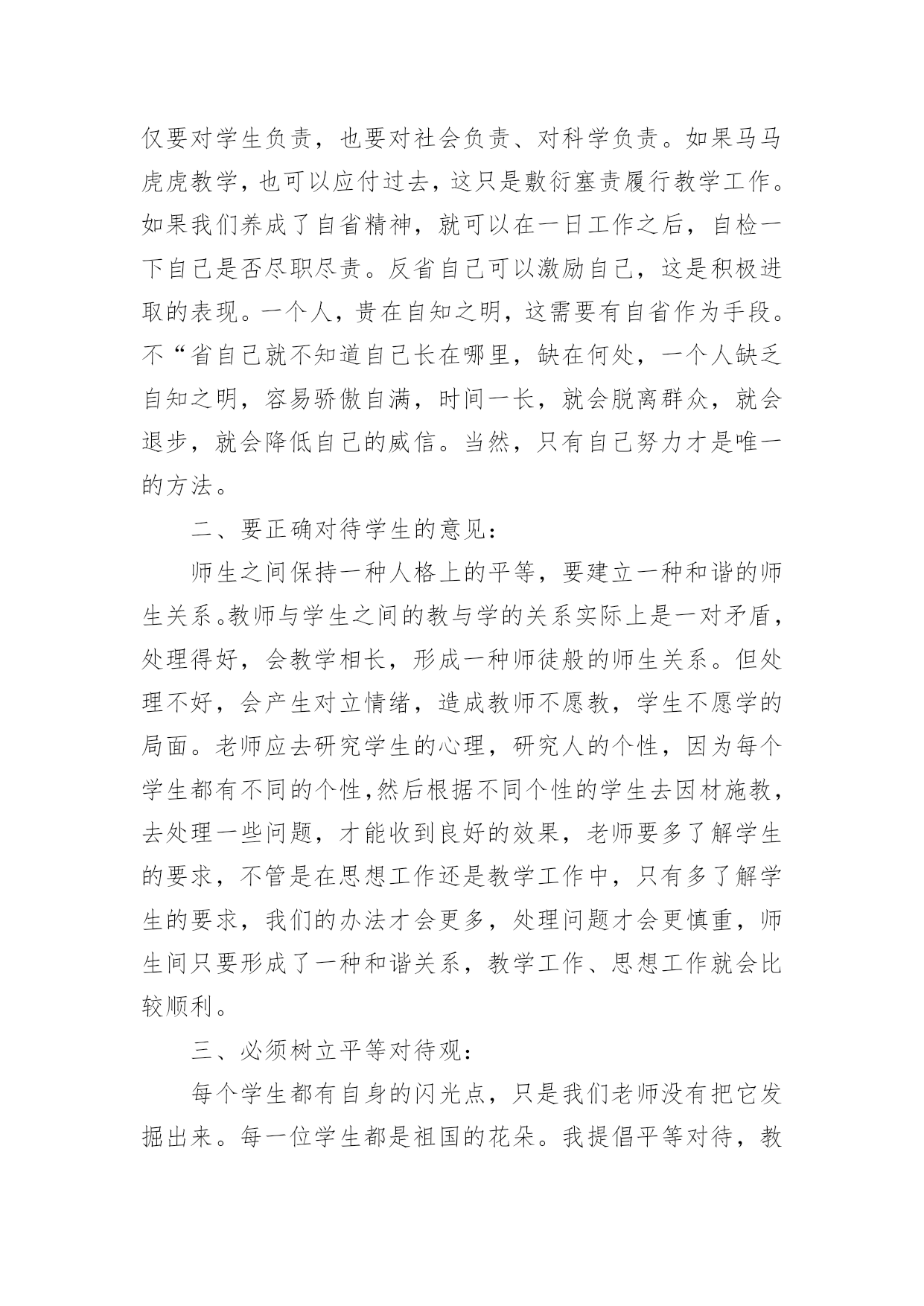 仅要对学生负责，也要对社会负责、对科学负责。如果马马虎虎教学，也可以应付过去，这只是敷衍塞责履行教学工作。如果我们养成了自省精神，就可以在一日工作之后，自检一下自己是否尽职尽责。反省自己可以激励自己，这是积极进取的表现。一个人，贵在自知之明，这需要有自省作为手段。不“省自己就不知道自己长在哪里，缺在何处，一个人缺乏自知之明，容易骄傲自满，时间一长，就会脱离群众，就会退步，就会降低自己的威信。当然，只有自己努力才是唯一的方法。

二、要正确对待学生的意见：

师生之间保持一种人格上的平等，要建立一种和谐的师生关系。教师与学生之间的教与学的关系实际上是一对矛盾，处理得好，会教学相长，形成一种师徒般的师生关系。但处理不好，会产生对立情绪，造成教师不愿教，学生不愿学的局面。老师应去研究学生的心理，研究人的个性，因为每个学生都有不同的个性,然后根据不同个性的学生去因材施教，去处理一些问题，才能收到良好的效果，老师要多了解学生的要求，不管是在思想工作还是教学工作中，只有多了解学生的要求，我们的办法才会更多，处理问题才会更慎重，师生间只要形成了一种和谐关系，教学工作、思想工作就会比较顺利。

三、必须树立平等对待观：

每个学生都有自身的闪光点，只是我们老师没有把它发掘出来。每一位学生都是祖国的花朵。我提倡平等对待，教